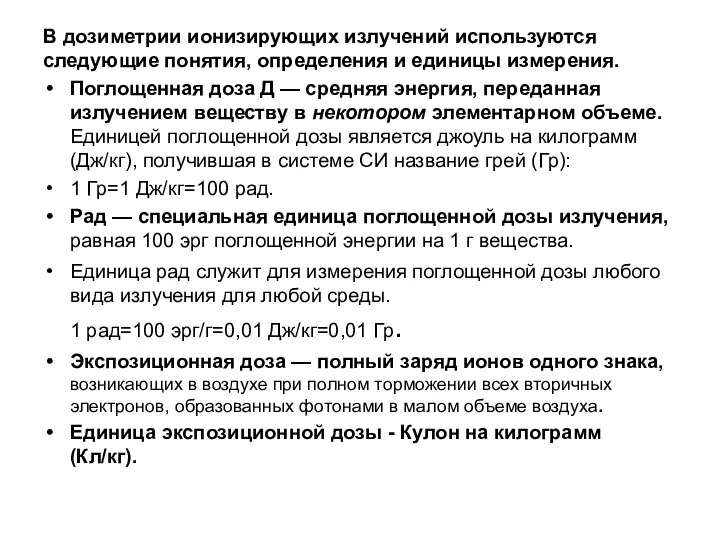 В дозиметрии ионизирующих излучений используются следующие понятия, определения и единицы измерения.

• Поглощенная доза Д — средняя энергия, переданная излучением веществу в некотором элементарном объеме. Единицей поглощенной дозы является джоуль на килограмм (Дж/кг), получившая в системе СИ название грей (Гр):

• 1 Гр=1 Дж/кг=100 рад.

• Рад — специальная единица поглощенной дозы излучения, равная 100 эрг поглощенной энергии на 1 г вещества.

• Единица рад служит для измерения поглощенной дозы любого вида излучения для любой среды.

1 рад=100 эрг/г=0,01 Дж/кг=0,01 Гр.

• Экспозиционная доза — полный заряд ионов одного знака, возникающих в воздухе при полном торможении всех вторичных электронов, образованных фотонами в малом объеме воздуха.

• Единица экспозиционной дозы - Кулон на килограмм (Кл/кг).